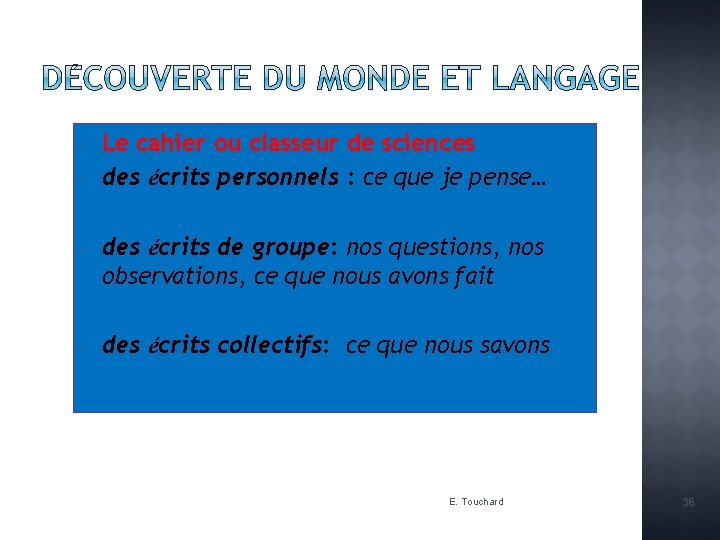 DÉCOUVERTE DU MONDE ET LANGAGE

Le cahier ou classeur de sciences

des écrits personnels : ce que je pense…

des écrits de groupe: nos questions, nos observations, ce que nous avons fait

des écrits collectifs: ce que nous savons

E. Touchard

36